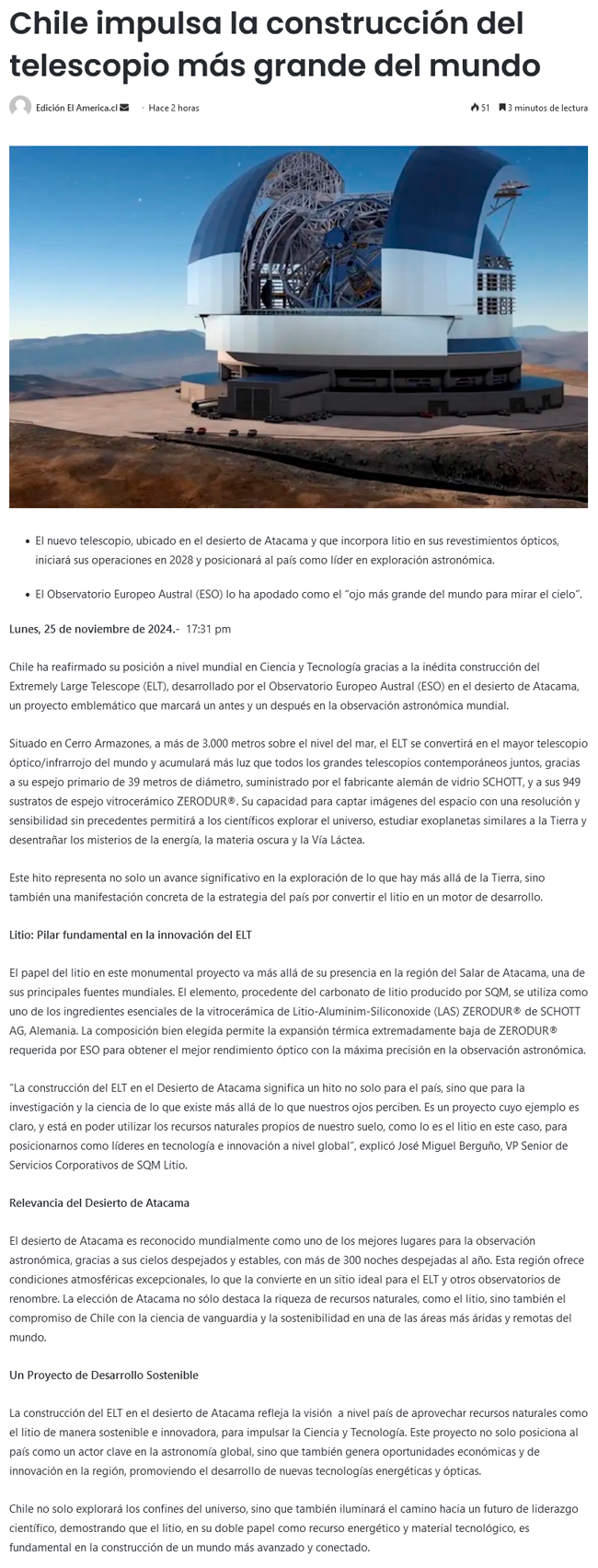 Chile impulsa la construcción del telescopio más grande del mundo

Edición El America.cl · Hace 2 horas

51 3 minutos de lectura

- El nuevo telescopio, ubicado en el desierto de Atacama y que incorpora litio en sus revestimientos ópticos, iniciará sus operaciones en 2028 y posicionará al país como líder en exploración astronómica.
- El Observatorio Europeo Austral (ESO) lo ha apodado como el "ojo más grande del mundo para mirar el cielo".

Lunes, 25 de noviembre de 2024.- 17:31 pm

Chile ha reafirmado su posición a nivel mundial en Ciencia y Tecnología gracias a la inédita construcción del Extremely Large Telescope (ELT), desarrollado por el Observatorio Europeo Austral (ESO) en el desierto de Atacama, un proyecto emblemático que marcará un antes y un después en la observación astronómica mundial.

Situado en Cerro Armazones, a más de 3.000 metros sobre el nivel del mar, el ELT se convertirá en el mayor telescopio óptico/infrarrojo del mundo y acumulará más luz que todos los grandes telescopios contemporáneos juntos, gracias a su espejo primario de 39 metros de diámetro, suministrado por el fabricante alemán de vidrio SCHOTT, y a sus 949 sustratos de espejo vitrocerámico ZERODUR®. Su capacidad para captar imágenes del espacio con una resolución y sensibilidad sin precedentes permitirá a los científicos explorar el universo, estudiar exoplanetas similares a la Tierra y desentrañar los misterios de la energía, la materia oscura y la Vía Láctea.

Este hito representa no solo un avance significativo en la exploración de lo que hay más allá de la Tierra, sino también una manifestación concreta de la estrategia del país por convertir el litio en un motor de desarrollo.

Litio: Pilar fundamental en la innovación del ELT

El papel del litio en este monumental proyecto va más allá de su presencia en la región del Salar de Atacama, una de sus principales fuentes mundiales. El elemento, procedente del carbonato de litio producido por SQM, se utiliza como uno de los ingredientes esenciales de la vitrocerámica de Litio-Aluminim-Siliconoxide (LAS) ZERODUR® de SCHOTT AG, Alemania. La composición bien elegida permite la expansión térmica extremadamente baja de ZERODUR® requerida por ESO para obtener el mejor rendimiento óptico con la máxima precisión en la observación astronómica.

"La construcción del ELT en el Desierto de Atacama significa un hito no solo para el país, sino que para la investigación y la ciencia de lo que existe más allá de lo que nuestros ojos perciben. Es un proyecto cuyo ejemplo es claro, y está en poder utilizar los recursos naturales propios de nuestro suelo, como lo es el litio en este caso, para posicionarnos como líderes en tecnología e innovación a nivel global", explicó José Miguel Berguño, VP Senior de Servicios Corporativos de SQM Litio.

Relevancia del Desierto de Atacama

El desierto de Atacama es reconocido mundialmente como uno de los mejores lugares para la observación astronómica, gracias a sus cielos despejados y estables, con más de 300 noches despejadas al año. Esta región ofrece condiciones atmosféricas excepcionales, lo que la convierte en un sitio ideal para el ELT y otros observatorios de renombre. La elección de Atacama no sólo destaca la riqueza de recursos naturales, como el litio, sino también el compromiso de Chile con la ciencia de vanguardia y la sostenibilidad en una de las áreas más áridas y remotas del mundo.

Un Proyecto de Desarrollo Sostenible

La construcción del ELT en el desierto de Atacama refleja la visión a nivel país de aprovechar recursos naturales como el litio de manera sostenible e innovadora, para impulsar la Ciencia y Tecnología. Este proyecto no solo posiciona al país como un actor clave en la astronomía global, sino que también genera oportunidades económicas y de innovación en la región, promoviendo el desarrollo de nuevas tecnologías energéticas y ópticas.

Chile no solo explorará los confines del universo, sino que también iluminará el camino hacia un futuro de liderazgo científico, demostrando que el litio, en su doble papel como recurso energético y material tecnológico, es fundamental en la construcción de un mundo más avanzado y conectado.